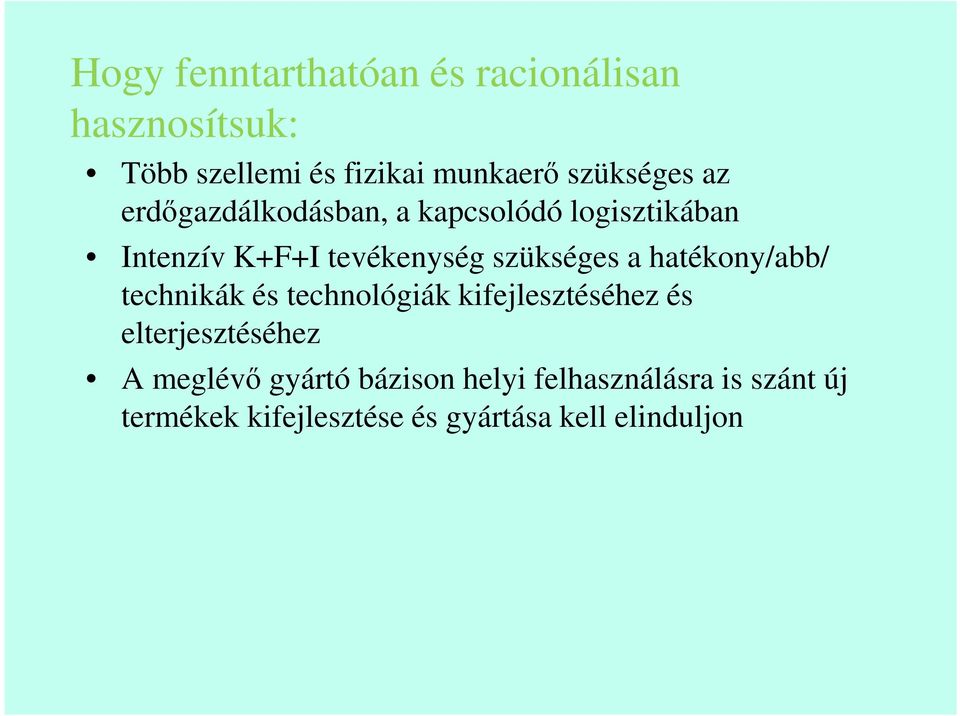 Hogy fenntarthatóan és racionálisan hasznosítsuk:

• Több szellemi és fizikai munkaerő szükséges az erdőgazdálkodásban, a kapcsolódó logisztikában

• Intenzív K+F+I tevékenység szükséges a hatékony/abb/ technikák és technológiák kifejlesztéséhez és elterjesztéséhez

• A meglévő gyártó bázison helyi felhasználásra is szánt új termékek kifejlesztése és gyártása kell elinduljon